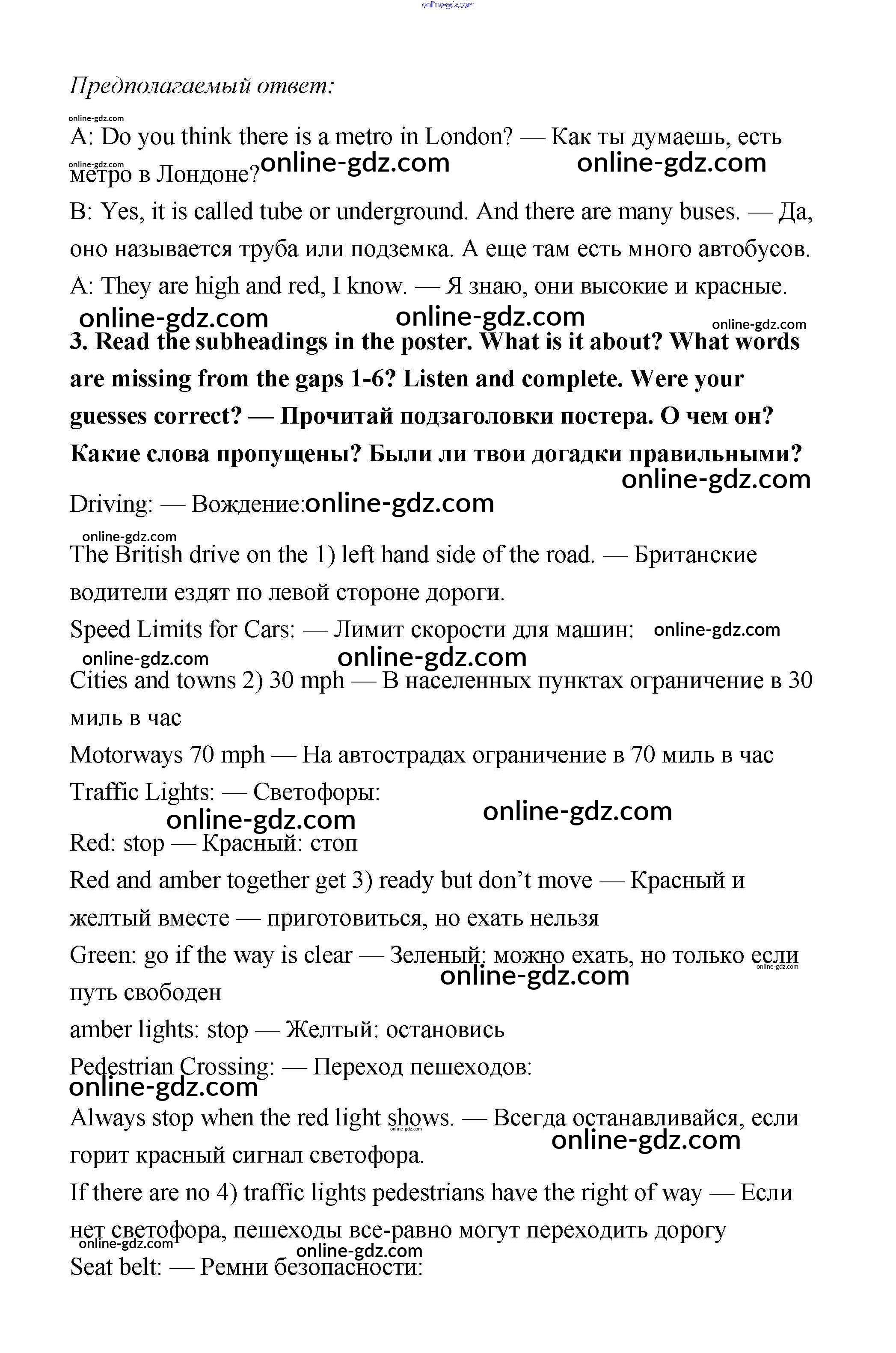 online-gdz.com

Предполагаемый ответ:

online-gdz.com

A: Do you think there is a metro in London? — Как ты думаешь, есть метро в Лондоне?

online-gdz.com online-gdz.com online-gdz.com

B: Yes, it is called tube or underground. And there are many buses. — Да, оно называется труба или подземка. А еще там есть много автобусов.

A: They are high and red, I know. — Я знаю, они высокие и красные.

online-gdz.com online-gdz.com online-gdz.com

**3. Read the subheadings in the poster. What is it about? What words are missing from the gaps 1-6? Listen and complete. Were your guesses correct? — Прочитай подзаголовки постера. О чем он? Какие слова пропущены? Были ли твои догадки правильными?**

online-gdz.com

Driving: — Вождение: online-gdz.com

online-gdz.com

The British drive on the 1) left hand side of the road. — Британские водители ездят по левой стороне дороги.

Speed Limits for Cars: — Лимит скорости для машин: online-gdz.com

online-gdz.com online-gdz.com

Cities and towns 2) 30 mph — В населенных пунктах ограничение в 30 миль в час

Motorways 70 mph — На автострадах ограничение в 70 миль в час

Traffic Lights: — Светофоры:

online-gdz.com online-gdz.com

Red: stop — Красный: стоп

Red and amber together get 3) ready but don't move — Красный и желтый вместе — приготовиться, но ехать нельзя

Green: go if the way is clear — Зеленый: можно ехать, но только если путь свободен

online-gdz.com online-gdz.com

amber lights: stop — Желтый: остановись

Pedestrian Crossing: — Переход пешеходов:

online-gdz.com

Always stop when the red light shows. — Всегда останавливайся, если горит красный сигнал светофора.

online-gdz.com online-gdz.com

If there are no 4) traffic lights pedestrians have the right of way — Если нет светофора, пешеходы все-равно могут переходить дорогу

online-gdz.com online-gdz.com

Seat belt: — Ремни безопасности: